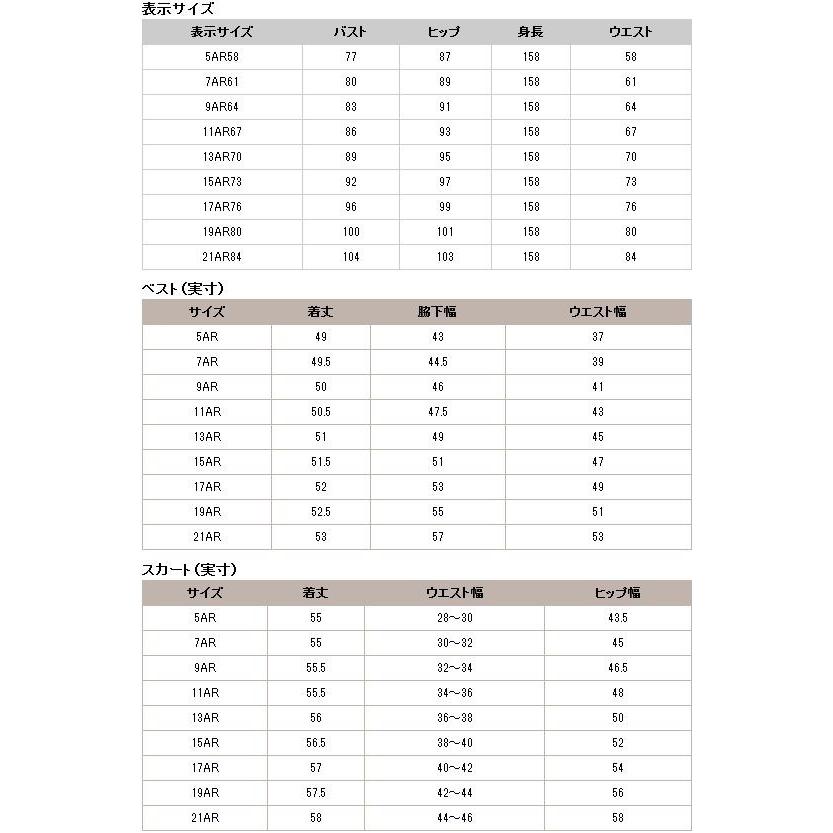 表示サイズ

| 表示サイズ | バスト | ヒップ | 身長 | ウエスト |
|---|---|---|---|---|
| 5AR58 | 77 | 87 | 158 | 58 |
| 7AR61 | 80 | 89 | 158 | 61 |
| 9AR64 | 83 | 91 | 158 | 64 |
| 11AR67 | 86 | 93 | 158 | 67 |
| 13AR70 | 89 | 95 | 158 | 70 |
| 15AR73 | 92 | 97 | 158 | 73 |
| 17AR76 | 96 | 99 | 158 | 76 |
| 19AR80 | 100 | 101 | 158 | 80 |
| 21AR84 | 104 | 103 | 158 | 84 |

ベスト（実寸）

| サイズ | 着丈 | 脇下幅 | ウエスト幅 |
|---|---|---|---|
| 5AR | 49 | 43 | 37 |
| 7AR | 49.5 | 44.5 | 39 |
| 9AR | 50 | 46 | 41 |
| 11AR | 50.5 | 47.5 | 43 |
| 13AR | 51 | 49 | 45 |
| 15AR | 51.5 | 51 | 47 |
| 17AR | 52 | 53 | 49 |
| 19AR | 52.5 | 55 | 51 |
| 21AR | 53 | 57 | 53 |

スカート（実寸）

| サイズ | 着丈 | ウエスト幅 | ヒップ幅 |
|---|---|---|---|
| 5AR | 55 | 28～30 | 43.5 |
| 7AR | 55 | 30～32 | 45 |
| 9AR | 55.5 | 32～34 | 46.5 |
| 11AR | 55.5 | 34～36 | 48 |
| 13AR | 56 | 36～38 | 50 |
| 15AR | 56.5 | 38～40 | 52 |
| 17AR | 57 | 40～42 | 54 |
| 19AR | 57.5 | 42～44 | 56 |
| 21AR | 58 | 44～46 | 58 |